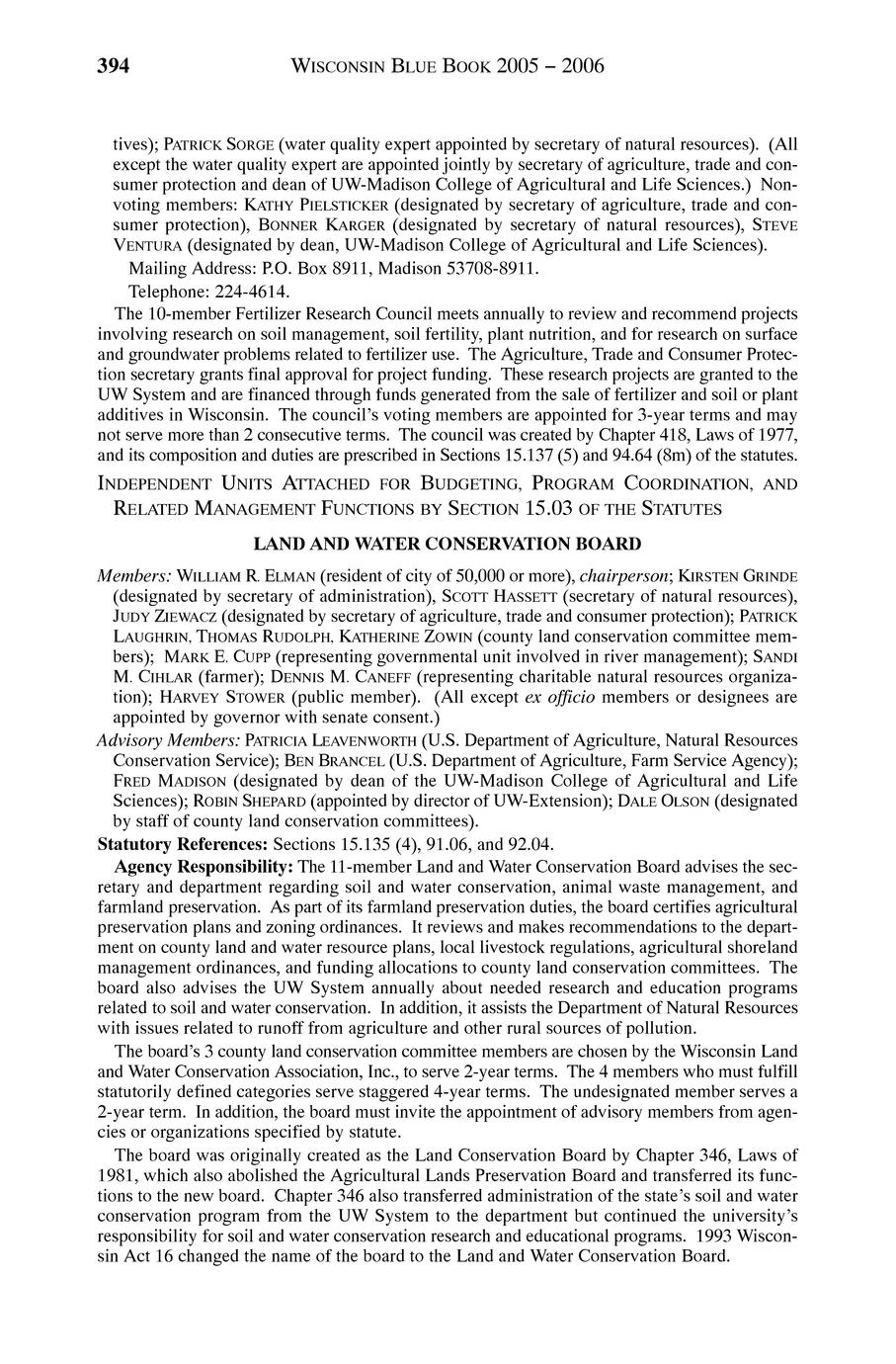 394 WISCONSIN BLUE BOOK 2005 – 2006

tives); PATRICK SORGE (water quality expert appointed by secretary of natural resources). (All except the water quality expert are appointed jointly by secretary of agriculture, trade and consumer protection and dean of UW-Madison College of Agricultural and Life Sciences.) Nonvoting members: KATHY PIELSTICKER (designated by secretary of agriculture, trade and consumer protection), BONNER KARGER (designated by secretary of natural resources), STEVE VENTURA (designated by dean, UW-Madison College of Agricultural and Life Sciences).

Mailing Address: P.O. Box 8911, Madison 53708-8911.

Telephone: 224-4614.

The 10-member Fertilizer Research Council meets annually to review and recommend projects involving research on soil management, soil fertility, plant nutrition, and for research on surface and groundwater problems related to fertilizer use. The Agriculture, Trade and Consumer Protection secretary grants final approval for project funding. These research projects are granted to the UW System and are financed through funds generated from the sale of fertilizer and soil or plant additives in Wisconsin. The council's voting members are appointed for 3-year terms and may not serve more than 2 consecutive terms. The council was created by Chapter 418, Laws of 1977, and its composition and duties are prescribed in Sections 15.137 (5) and 94.64 (8m) of the statutes.

INDEPENDENT UNITS ATTACHED FOR BUDGETING, PROGRAM COORDINATION, AND RELATED MANAGEMENT FUNCTIONS BY SECTION 15.03 OF THE STATUTES

LAND AND WATER CONSERVATION BOARD

Members: WILLIAM R. ELMAN (resident of city of 50,000 or more), chairperson; KIRSTEN GRINDE (designated by secretary of administration), SCOTT HASSETT (secretary of natural resources), JUDY ZIEWACZ (designated by secretary of agriculture, trade and consumer protection); PATRICK LAUGHRIN, THOMAS RUDOLPH, KATHERINE ZOWIN (county land conservation committee members); MARK E. CUPP (representing governmental unit involved in river management); SANDI M. CIHLAR (farmer); DENNIS M. CANEFF (representing charitable natural resources organization); HARVEY STOWER (public member). (All except ex officio members or designees are appointed by governor with senate consent.)

Advisory Members: PATRICIA LEAVENWORTH (U.S. Department of Agriculture, Natural Resources Conservation Service); BEN BRANCEL (U.S. Department of Agriculture, Farm Service Agency); FRED MADISON (designated by dean of the UW-Madison College of Agricultural and Life Sciences); ROBIN SHEPARD (appointed by director of UW-Extension); DALE OLSON (designated by staff of county land conservation committees).

Statutory References: Sections 15.135 (4), 91.06, and 92.04.

Agency Responsibility: The 11-member Land and Water Conservation Board advises the secretary and department regarding soil and water conservation, animal waste management, and farmland preservation. As part of its farmland preservation duties, the board certifies agricultural preservation plans and zoning ordinances. It reviews and makes recommendations to the department on county land and water resource plans, local livestock regulations, agricultural shoreland management ordinances, and funding allocations to county land conservation committees. The board also advises the UW System annually about needed research and education programs related to soil and water conservation. In addition, it assists the Department of Natural Resources with issues related to runoff from agriculture and other rural sources of pollution.

The board's 3 county land conservation committee members are chosen by the Wisconsin Land and Water Conservation Association, Inc., to serve 2-year terms. The 4 members who must fulfill statutorily defined categories serve staggered 4-year terms. The undesignated member serves a 2-year term. In addition, the board must invite the appointment of advisory members from agencies or organizations specified by statute.

The board was originally created as the Land Conservation Board by Chapter 346, Laws of 1981, which also abolished the Agricultural Lands Preservation Board and transferred its functions to the new board. Chapter 346 also transferred administration of the state's soil and water conservation program from the UW System to the department but continued the university's responsibility for soil and water conservation research and educational programs. 1993 Wisconsin Act 16 changed the name of the board to the Land and Water Conservation Board.